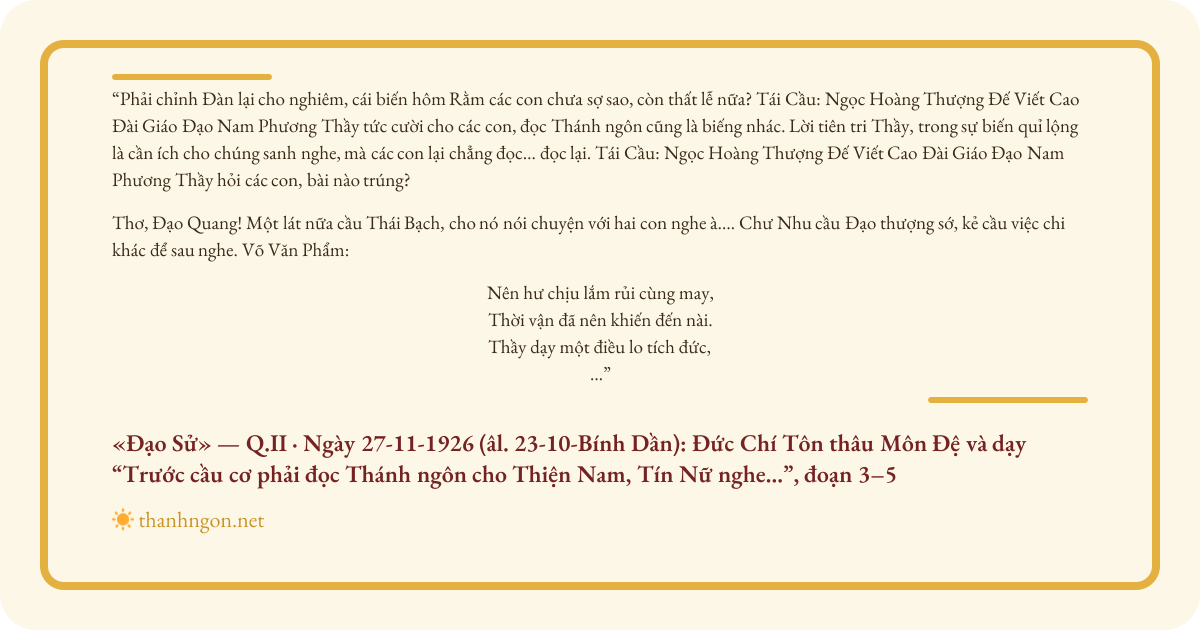 “Phải chỉnh Đàn lại cho nghiêm, cái biến hôm Rằm các con chưa sợ sao, còn thất lễ nữa? Tái Cầu: Ngọc Hoàng Thượng Đế Viết Cao Đài Giáo Đạo Nam Phương Thầy tức cười cho các con, đọc Thánh ngôn cũng là biếng nhác. Lời tiên tri Thầy, trong sự biến quỉ lộng là cần ích cho chúng sanh nghe, mà các con lại chẳng đọc... đọc lại. Tái Cầu: Ngọc Hoàng Thượng Đế Viết Cao Đài Giáo Đạo Nam Phương Thầy hỏi các con, bài nào trúng?

Thơ, Đạo Quang! Một lát nữa cầu Thái Bạch, cho nó nói chuyện với hai con nghe à.... Chư Nhu cầu Đạo thượng sớ, kẻ cầu việc chi khác để sau nghe. Võ Văn Phẩm:

Nên hư chịu lắm rủi cùng may,
Thời vận đã nên khiến đến nài.
Thầy dạy một điều lo tích đức,
...”

«Đạo Sử» — Q.II · Ngày 27-11-1926 (âl. 23-10-Bính Dần): Đức Chí Tôn thâu Môn Đệ và dạy “Trước cầu cơ phải đọc Thánh ngôn cho Thiện Nam, Tín Nữ nghe...”, đoạn 3–5

thanhngon.net